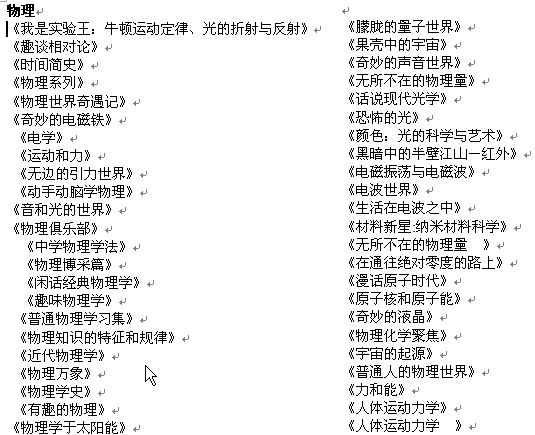 物理

《我是实验王：牛顿运动定律、光的折射与反射》
《趣谈相对论》
《时间简史》
《物理系列》
《物理世界奇遇记》
《奇妙的电磁铁》
《电学》
《运动和力》
《无边的引力世界》
《动手动脑学物理》
《音和光的世界》
《物理俱乐部》
《中学物理学法》
《物理博采篇》
《闲话经典物理学》
《趣味物理学》
《普通物理学习集》
《物理知识的特征和规律》
《近代物理学》
《物理万象》
《物理学史》
《有趣的物理》
《物理学于太阳能》

《朦胧的量子世界》
《果壳中的宇宙》
《奇妙的声音世界》
《无所不在的物理量》
《话说现代光学》
《恐怖的光》
《颜色：光的科学与艺术》
《黑暗中的半壁江山—红外》
《电磁振荡与电磁波》
《电波世界》
《生活在电波之中》
《材料新星:纳米材料科学》
《无所不在的物理量 》
《在通往绝对零度的路上》
《漫话原子时代》
《原子核和原子能》
《奇妙的液晶》
《物理化学聚焦》
《宇宙的起源》
《普通人的物理世界》
《力和能》
《人体运动力学》
《人体运动力学 》